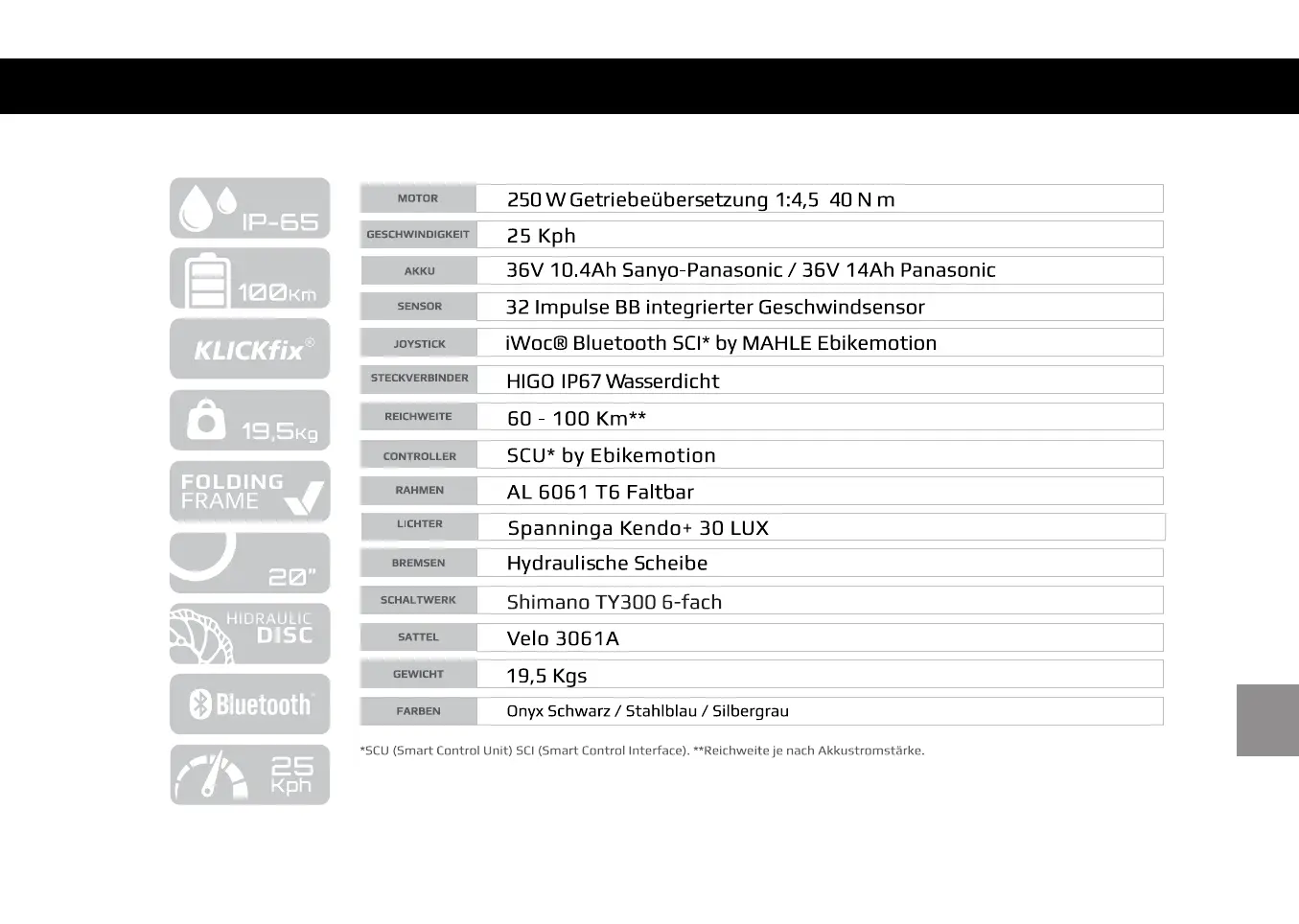 IP-65

100Km

KLICKfix®

19,5Kg

FOLDING FRAME

20"

HIDRAULIC DISC

Bluetooth

25 Kph

| MOTOR | 250 W Getriebeübersetzung 1:4,5 40 N m |
|---|---|
| GESCHWINDIGKEIT | 25 Kph |
| AKKU | 36V 10.4Ah Sanyo-Panasonic / 36V 14Ah Panasonic |
| SENSOR | 32 Impulse BB integrierter Geschwindsensor |
| JOYSTICK | iWoc® Bluetooth SCI* by MAHLE Ebikemotion |
| STECKVERBINDER | HIGO IP67 Wasserdicht |
| REICHWEITE | 60 - 100 Km** |
| CONTROLLER | SCU* by Ebikemotion |
| RAHMEN | AL 6061 T6 Faltbar |
| LICHTER | Spanninga Kendo+ 30 LUX |
| BREMSEN | Hydraulische Scheibe |
| SCHALTWERK | Shimano TY300 6-fach |
| SATTEL | Velo 3061A |
| GEWICHT | 19,5 Kgs |
| FARBEN | Onyx Schwarz / Stahlblau / Silbergrau |

*SCU (Smart Control Unit) SCI (Smart Control Interface). **Reichweite je nach Akkustromstärke.